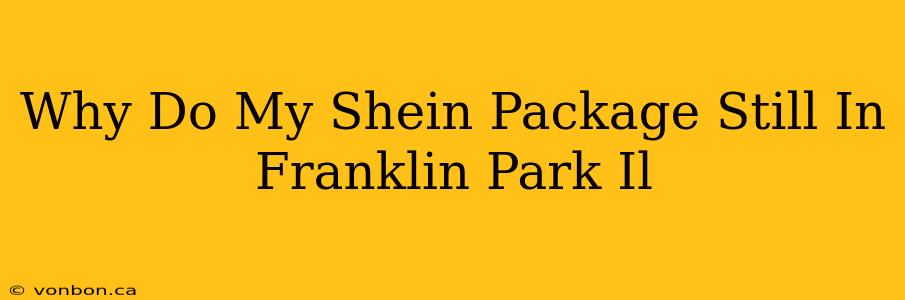 Why Do My Shein Package Still In Franklin Park Il

© vonbon.ca